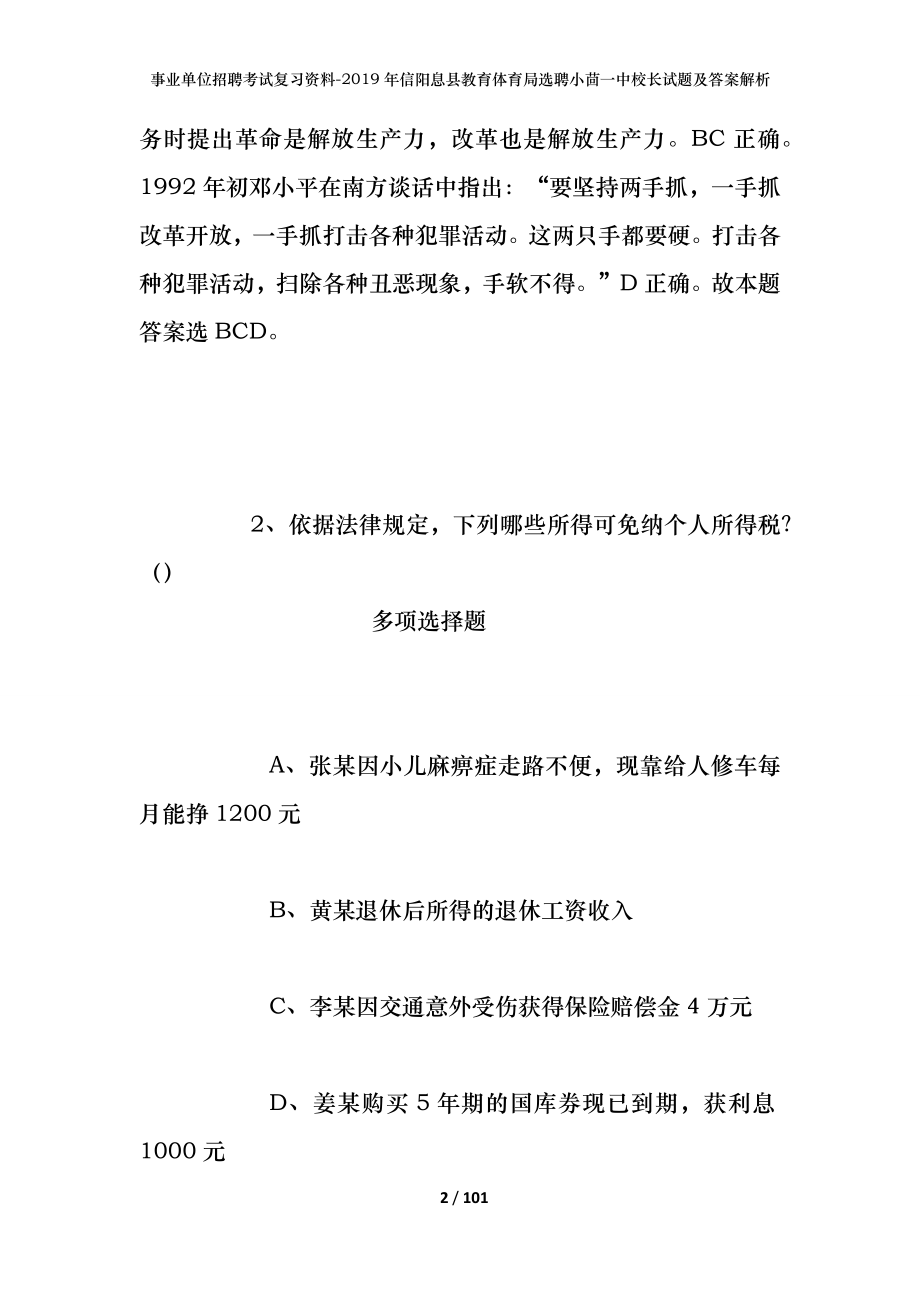 事业单位招聘考试复习资料-2019年信阳息县教育体育局选聘小茴一中校长试题及答案解析

务时提出革命是解放生产力，改革也是解放生产力。BC 正确。1992 年初邓小平在南方谈话中指出：“要坚持两手抓，一手抓改革开放，一手抓打击各种犯罪活动。这两只手都要硬。打击各种犯罪活动，扫除各种丑恶现象，手软不得。”D 正确。故本题答案选 BCD。

2、依据法律规定，下列哪些所得可免纳个人所得税?()

多项选择题

A、张某因小儿麻痹症走路不便，现靠给人修车每月能挣 1200 元

B、黄某退休后所得的退休工资收入

C、李某因交通意外受伤获得保险赔偿金 4 万元

D、姜某购买 5 年期的国库券现已到期，获利息 1000 元

2 / 101